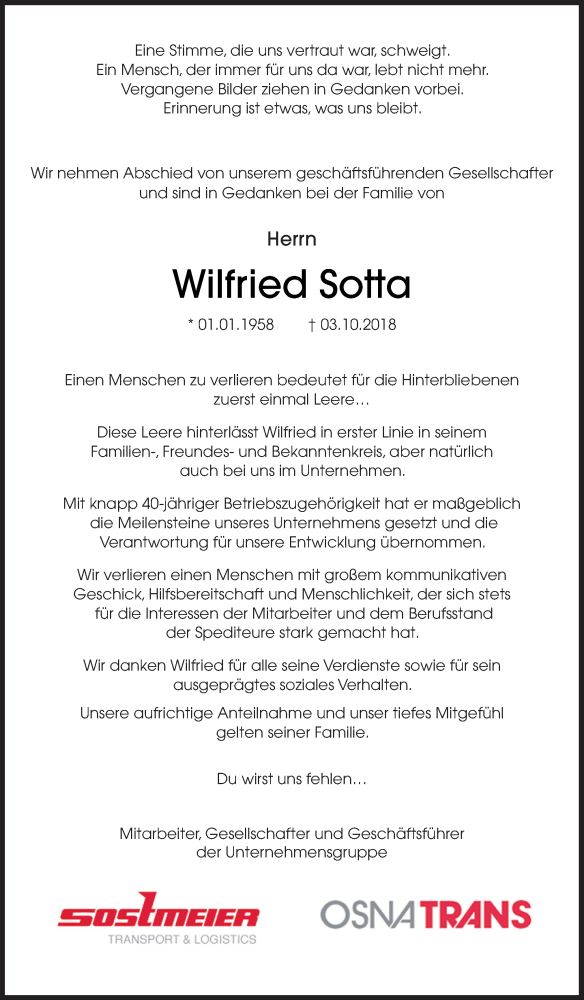 Eine Stimme, die uns vertraut war, schweigt.
Ein Mensch, der immer für uns da war, lebt nicht mehr.
Vergangene Bilder ziehen in Gedanken vorbei.
Erinnerung ist etwas, was uns bleibt.

Wir nehmen Abschied von unserem geschäftsführenden Gesellschafter und sind in Gedanken bei der Familie von

Herrn

Wilfried Sotta

* 01.01.1958 † 03.10.2018

Einen Menschen zu verlieren bedeutet für die Hinterbliebenen zuerst einmal Leere…

Diese Leere hinterlässt Wilfried in erster Linie in seinem Familien-, Freundes- und Bekanntenkreis, aber natürlich auch bei uns im Unternehmen.

Mit knapp 40-jähriger Betriebszugehörigkeit hat er maßgeblich die Meilensteine unseres Unternehmens gesetzt und die Verantwortung für unsere Entwicklung übernommen.

Wir verlieren einen Menschen mit großem kommunikativen Geschick, Hilfsbereitschaft und Menschlichkeit, der sich stets für die Interessen der Mitarbeiter und dem Berufsstand der Spediteure stark gemacht hat.

Wir danken Wilfried für alle seine Verdienste sowie für sein ausgeprägtes soziales Verhalten.

Unsere aufrichtige Anteilnahme und unser tiefes Mitgefühl gelten seiner Familie.

Du wirst uns fehlen…

Mitarbeiter, Gesellschafter und Geschäftsführer der Unternehmensgruppe

sostmeier
TRANSPORT & LOGISTICS

OSNATRANS